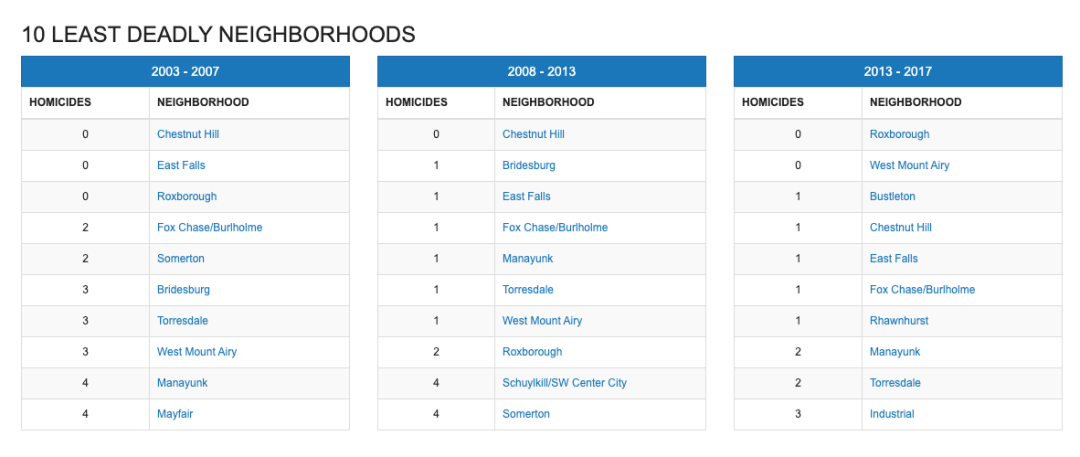 10 LEAST DEADLY NEIGHBORHOODS

2003 - 2007

| HOMICIDES | NEIGHBORHOOD |
|---|---|
| 0 | Chestnut Hill |
| 0 | East Falls |
| 0 | Roxborough |
| 2 | Fox Chase/Burlholme |
| 2 | Somerton |
| 3 | Bridesburg |
| 3 | Torresdale |
| 3 | West Mount Airy |
| 4 | Manayunk |
| 4 | Mayfair |

2008 - 2013

| HOMICIDES | NEIGHBORHOOD |
|---|---|
| 0 | Chestnut Hill |
| 1 | Bridesburg |
| 1 | East Falls |
| 1 | Fox Chase/Burlholme |
| 1 | Manayunk |
| 1 | Torresdale |
| 1 | West Mount Airy |
| 2 | Roxborough |
| 4 | Schuylkill/SW Center City |
| 4 | Somerton |

2013 - 2017

| HOMICIDES | NEIGHBORHOOD |
|---|---|
| 0 | Roxborough |
| 0 | West Mount Airy |
| 1 | Bustleton |
| 1 | Chestnut Hill |
| 1 | East Falls |
| 1 | Fox Chase/Burlholme |
| 1 | Rhawnhurst |
| 2 | Manayunk |
| 2 | Torresdale |
| 3 | Industrial |